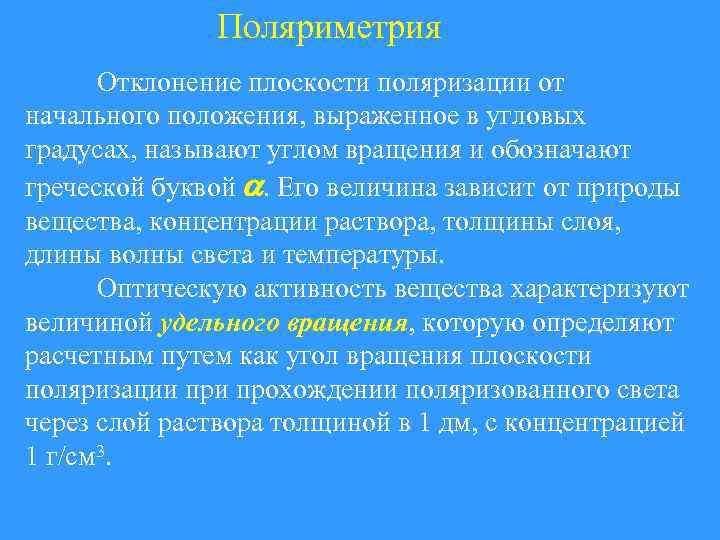 Поляриметрия

Отклонение плоскости поляризации от начального положения, выраженное в угловых градусах, называют углом вращения и обозначают греческой буквой $\alpha$. Его величина зависит от природы вещества, концентрации раствора, толщины слоя, длины волны света и температуры.

Оптическую активность вещества характеризуют величиной удельного вращения, которую определяют расчетным путем как угол вращения плоскости поляризации при прохождении поляризованного света через слой раствора толщиной в 1 дм, с концентрацией 1 г/см$^3$.